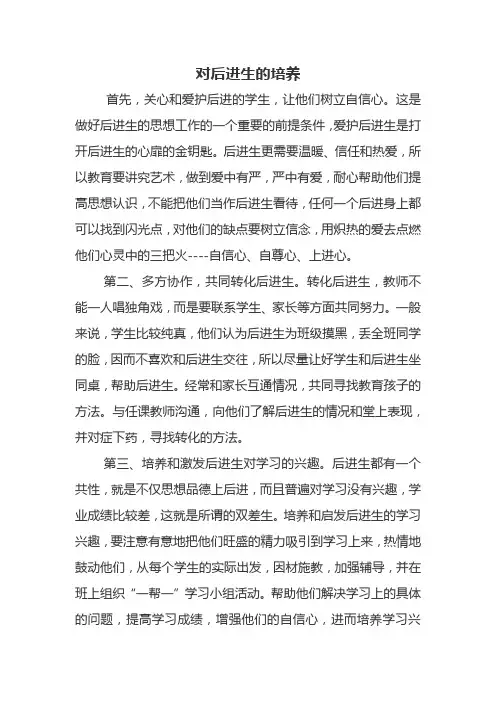 对后进生的培养

首先，关心和爱护后进的学生，让他们树立自信心。这是做好后进生的思想工作的一个重要的前提条件，爱护后进生是打开后进生的心扉的金钥匙。后进生更需要温暖、信任和热爱，所以教育要讲究艺术，做到爱中有严，严中有爱，耐心帮助他们提高思想认识，不能把他们当作后进生看待，任何一个后进身上都可以找到闪光点，对他们的缺点要树立信念，用炽热的爱去点燃他们心灵中的三把火----自信心、自尊心、上进心。

第二、多方协作，共同转化后进生。转化后进生，教师不能一人唱独角戏，而是要联系学生、家长等方面共同努力。一般来说，学生比较纯真，他们认为后进生为班级摸黑，丢全班同学的脸，因而不喜欢和后进生交往，所以尽量让好学生和后进生坐同桌，帮助后进生。经常和家长互通情况，共同寻找教育孩子的方法。与任课教师沟通，向他们了解后进生的情况和堂上表现，并对症下药，寻找转化的方法。

第三、培养和激发后进生对学习的兴趣。后进生都有一个共性，就是不仅思想品德上后进，而且普遍对学习没有兴趣，学业成绩比较差，这就是所谓的双差生。培养和启发后进生的学习兴趣，要注意有意地把他们旺盛的精力吸引到学习上来，热情地鼓动他们，从每个学生的实际出发，因材施教，加强辅导，并在班上组织“一帮一”学习小组活动。帮助他们解决学习上的具体的问题，提高学习成绩，增强他们的自信心，进而培养学习兴